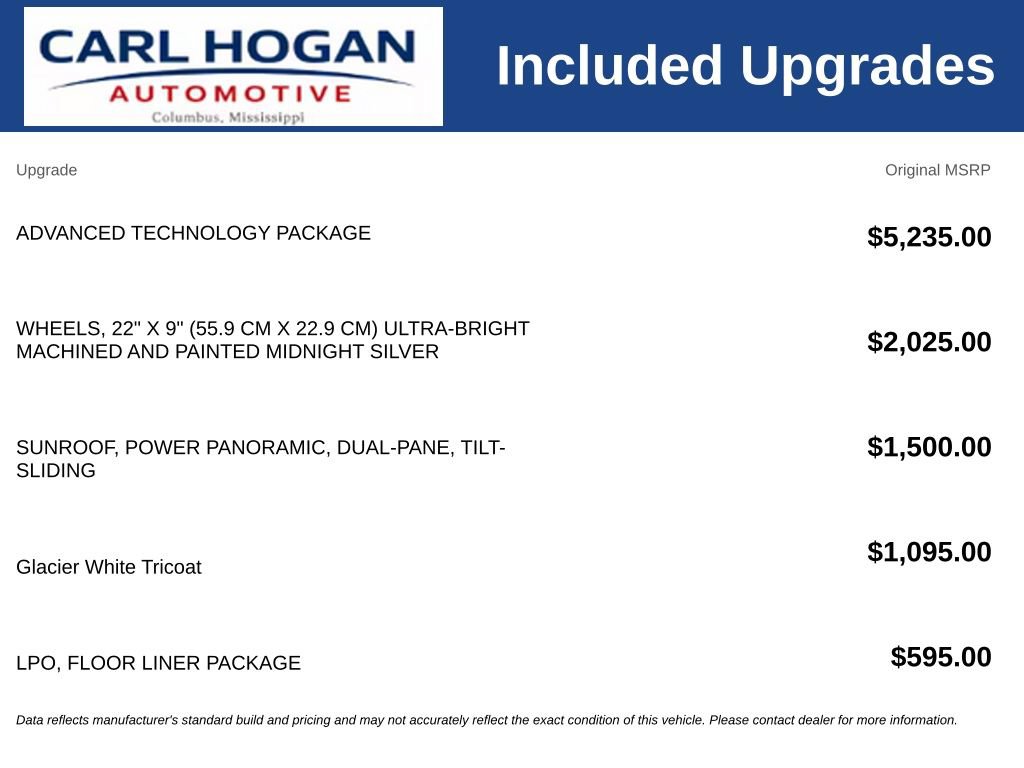 CARL HOGAN
AUTOMOTIVE
Columbus, Mississippi

Included Upgrades

| Upgrade | Original MSRP |
|---|---|
| ADVANCED TECHNOLOGY PACKAGE | $5,235.00 |
| WHEELS, 22" X 9" (55.9 CM X 22.9 CM) ULTRA-BRIGHT MACHINED AND PAINTED MIDNIGHT SILVER | $2,025.00 |
| SUNROOF, POWER PANORAMIC, DUAL-PANE, TILT-SLIDING | $1,500.00 |
| Glacier White Tricoat | $1,095.00 |
| LPO, FLOOR LINER PACKAGE | $595.00 |

Data reflects manufacturer's standard build and pricing and may not accurately reflect the exact condition of this vehicle. Please contact dealer for more information.